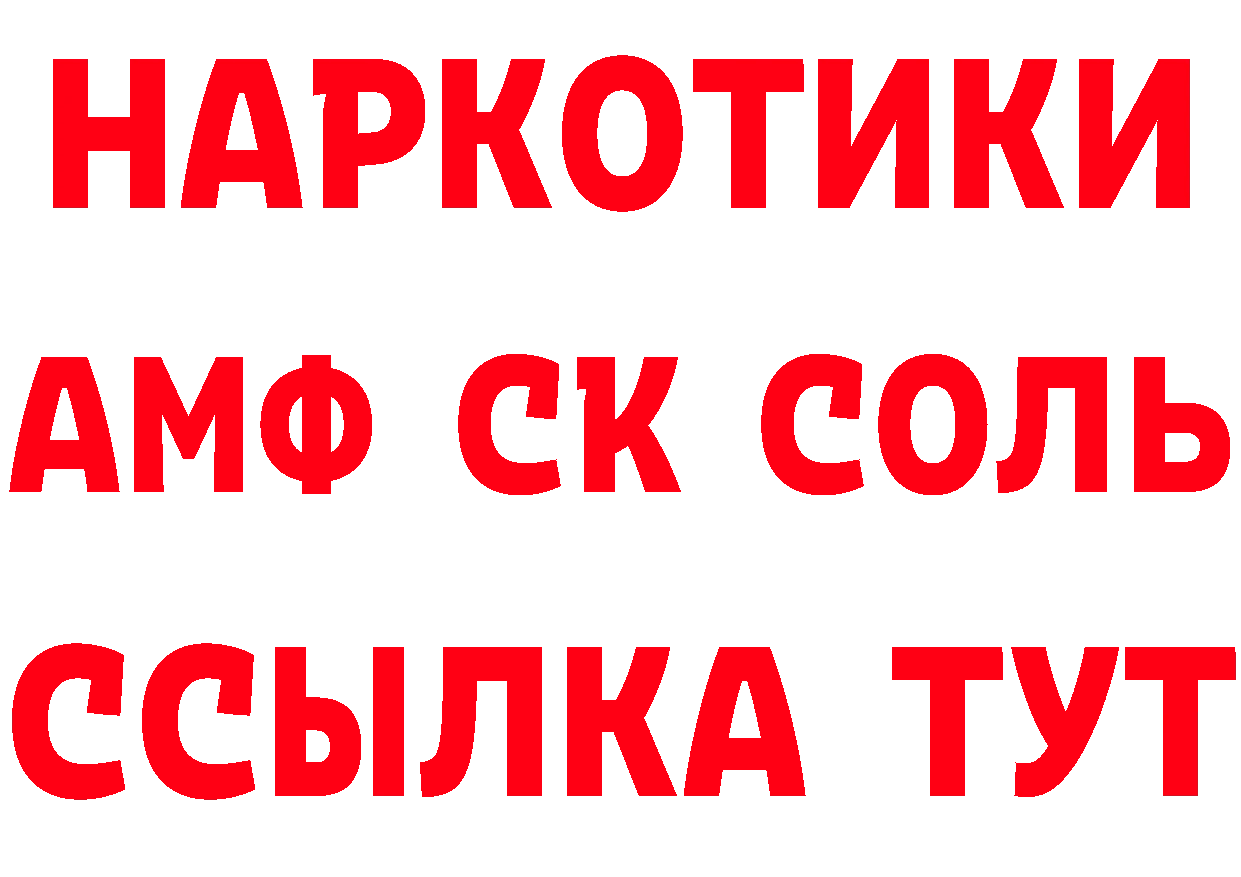 НАРКОТИКИ
АМФ СК СОЛЬ
ССЫЛКА ТУТ